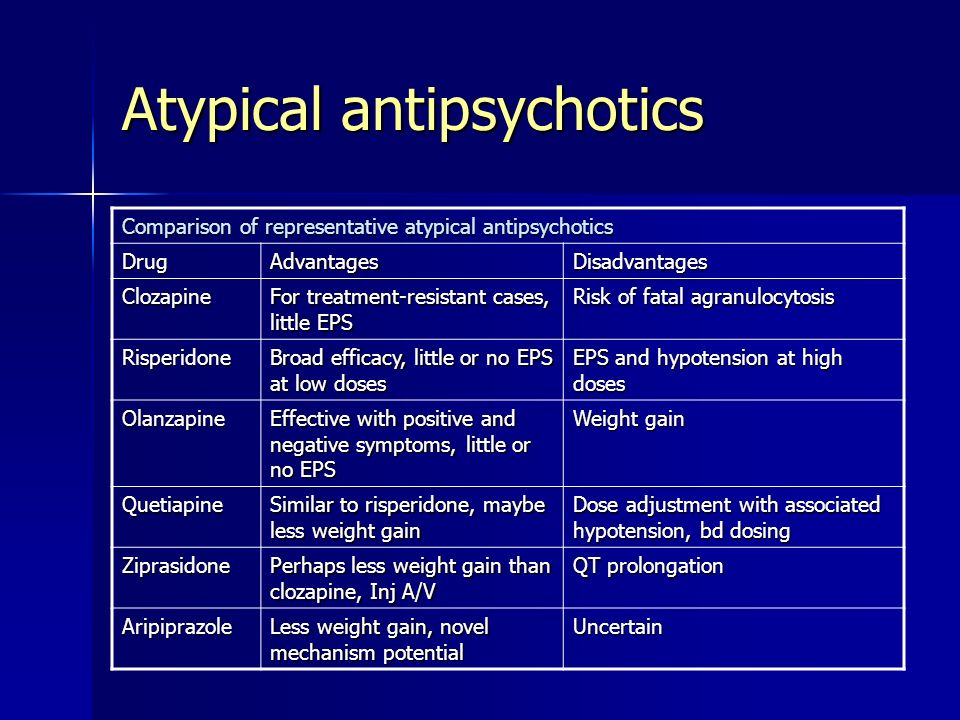 Atypical antipsychotics

Comparison of representative atypical antipsychotics

| Drug | Advantages | Disadvantages |
|---|---|---|
| Clozapine | For treatment-resistant cases, little EPS | Risk of fatal agranulocytosis |
| Risperidone | Broad efficacy, little or no EPS at low doses | EPS and hypotension at high doses |
| Olanzapine | Effective with positive and negative symptoms, little or no EPS | Weight gain |
| Quetiapine | Similar to risperidone, maybe less weight gain | Dose adjustment with associated hypotension, bd dosing |
| Ziprasidone | Perhaps less weight gain than clozapine, Inj A/V | QT prolongation |
| Aripiprazole | Less weight gain, novel mechanism potential | Uncertain |